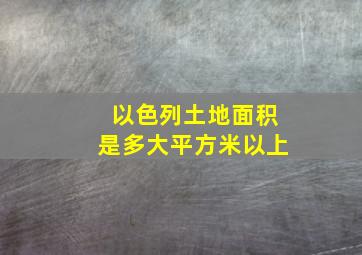 以色列土地面积
是多大平方米以上